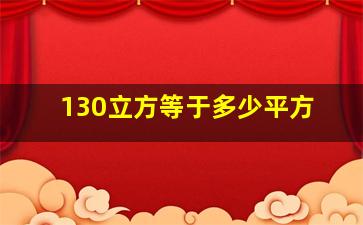 130立方等于多少平方